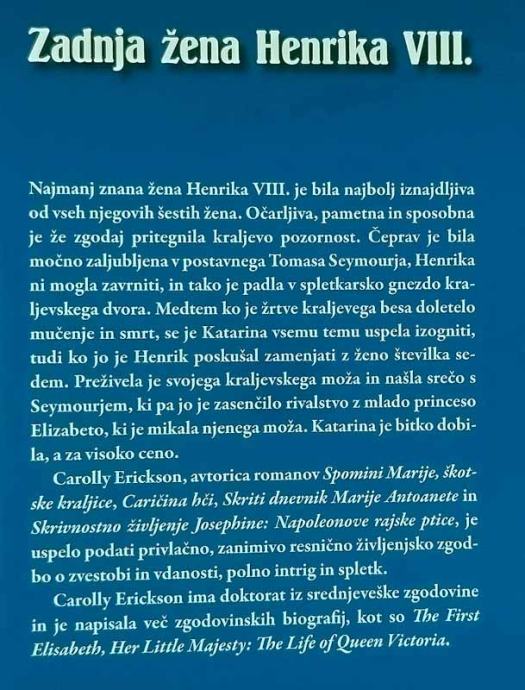 Zadnja žena Henrika VIII.

Najmanj znana žena Henrika VIII. je bila najbolj iznajdljiva od vseh njegovih šestih žena. Očarljiva, pametna in sposobna je že zgodaj pritegnila kraljevo pozornost. Čeprav je bila močno zaljubljena v postavnega Tomasa Seymourja, Henrika ni mogla zavrniti, in tako je padla v spletkarsko gnezdo kraljevskega dvora. Medtem ko je žrtve kraljevega besa doletelo mučenje in smrt, se je Katarina vsemu temu uspela izogniti, tudi ko jo je Henrik poskušal zamenjati z ženo številka sedem. Preživela je svojega kraljevskega moža in našla srečo s Seymourjem, ki pa jo je zasenčilo rivalstvo z mlado princeso Elizabeto, ki je mikala njenega moža. Katarina je bitko dobila, a za visoko ceno.

Carolly Erickson, avtorica romanov Spomini Marije, škotske kraljice, Caričina hči, Skriti dnevnik Marije Antoanete in Skrivnostno življenje Josephine: Napoleonove rajske ptice, je uspelo podati privlačno, zanimivo resnično življenjsko zgodbo o zvestobi in vdanosti, polno intrig in spletk.

Carolly Erickson ima doktorat iz srednjeveške zgodovine in je napisala več zgodovinskih biografij, kot so The First Elisabeth, Her Little Majesty: The Life of Queen Victoria.